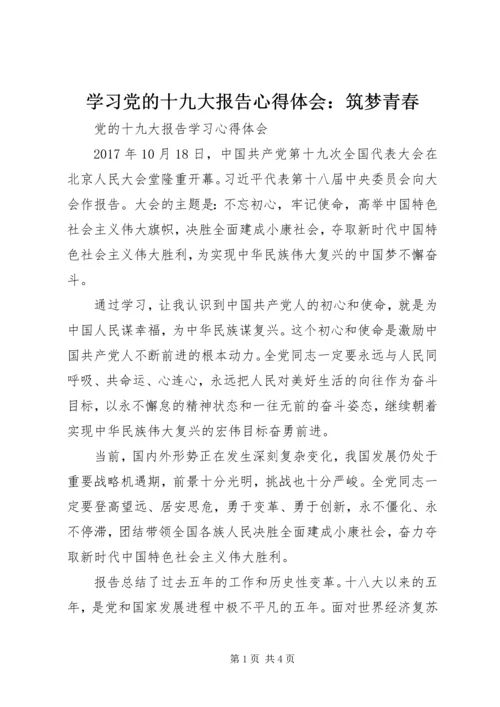 学习党的十九大报告心得体会：筑梦青春

党的十九大报告学习心得体会

2017 年 10 月 18 日，中国共产党第十九次全国代表大会在北京人民大会堂隆重开幕。习近平代表第十八届中央委员会向大会作报告。大会的主题是：不忘初心，牢记使命，高举中国特色社会主义伟大旗帜，决胜全面建成小康社会，夺取新时代中国特色社会主义伟大胜利，为实现中华民族伟大复兴的中国梦不懈奋斗。

通过学习，让我认识到中国共产党人的初心和使命，就是为中国人民谋幸福，为中华民族谋复兴。这个初心和使命是激励中国共产党人不断前进的根本动力。全党同志一定要永远与人民同呼吸、共命运、心连心，永远把人民对美好生活的向往作为奋斗目标，以永不懈怠的精神状态和一往无前的奋斗姿态，继续朝着实现中华民族伟大复兴的宏伟目标奋勇前进。

当前，国内外形势正在发生深刻复杂变化，我国发展仍处于重要战略机遇期，前景十分光明，挑战也十分严峻。全党同志一定要登高望远、居安思危，勇于变革、勇于创新，永不僵化、永不停滞，团结带领全国各族人民决胜全面建成小康社会，奋力夺取新时代中国特色社会主义伟大胜利。

报告总结了过去五年的工作和历史性变革。十八大以来的五年，是党和国家发展进程中极不平凡的五年。面对世界经济复苏

第 1 页 共 4 页